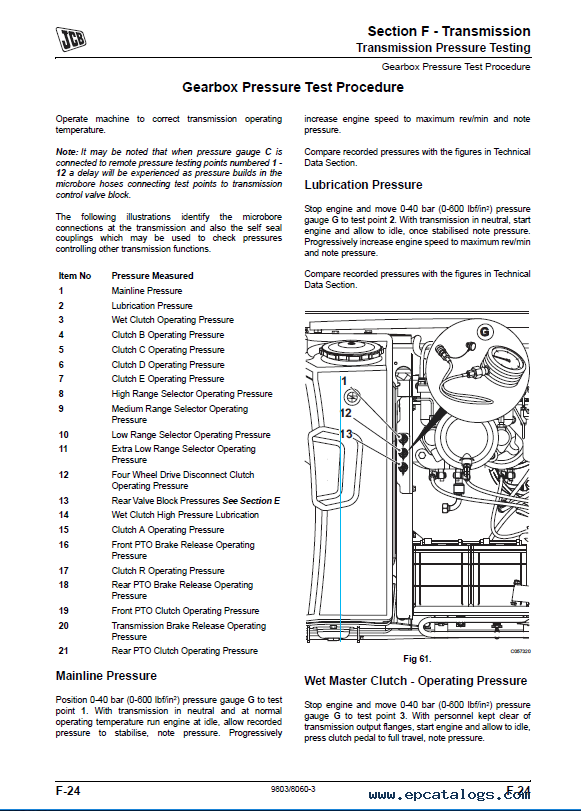 JCB

Section F - Transmission
Transmission Pressure Testing
Gearbox Pressure Test Procedure

Gearbox Pressure Test Procedure

Operate machine to correct transmission operating temperature.

Note: It may be noted that when pressure gauge C is connected to remote pressure testing points numbered 1 - 12 a delay will be experienced as pressure builds in the microbore hoses connecting test points to transmission control valve block.

The following illustrations identify the microbore connections at the transmission and also the self seal couplings which may be used to check pressures controlling other transmission functions.

| Item No | Pressure Measured |
|---|---|
| 1 | Mainline Pressure |
| 2 | Lubrication Pressure |
| 3 | Wet Clutch Operating Pressure |
| 4 | Clutch B Operating Pressure |
| 5 | Clutch C Operating Pressure |
| 6 | Clutch D Operating Pressure |
| 7 | Clutch E Operating Pressure |
| 8 | High Range Selector Operating Pressure |
| 9 | Medium Range Selector Operating Pressure |
| 10 | Low Range Selector Operating Pressure |
| 11 | Extra Low Range Selector Operating Pressure |
| 12 | Four Wheel Drive Disconnect Clutch Operating Pressure |
| 13 | Rear Valve Block Pressures See Section E |
| 14 | Wet Clutch High Pressure Lubrication |
| 15 | Clutch A Operating Pressure |
| 16 | Front PTO Brake Release Operating Pressure |
| 17 | Clutch R Operating Pressure |
| 18 | Rear PTO Brake Release Operating Pressure |
| 19 | Front PTO Clutch Operating Pressure |
| 20 | Transmission Brake Release Operating Pressure |
| 21 | Rear PTO Clutch Operating Pressure |

Mainline Pressure

Position 0-40 bar (0-600 lbf/in²) pressure gauge G to test point 1. With transmission in neutral and at normal operating temperature run engine at idle, allow recorded pressure to stabilise, note pressure. Progressively increase engine speed to maximum rev/min and note pressure.

Compare recorded pressures with the figures in Technical Data Section.

Lubrication Pressure

Stop engine and move 0-40 bar (0-600 lbf/in²) pressure gauge G to test point 2. With transmission in neutral, start engine and allow to idle, once stabilised note pressure. Progressively increase engine speed to maximum rev/min and note pressure.

Compare recorded pressures with the figures in Technical Data Section.

G
1
12
13
C057320
Fig 61.

Wet Master Clutch - Operating Pressure

Stop engine and move 0-40 bar (0-600 lbf/in²) pressure gauge G to test point 3. With personnel kept clear of transmission output flanges, start engine and allow to idle, press clutch pedal to full travel, note pressure.

F-24
9803/8060-3
F-24
www.epcatalogs.com